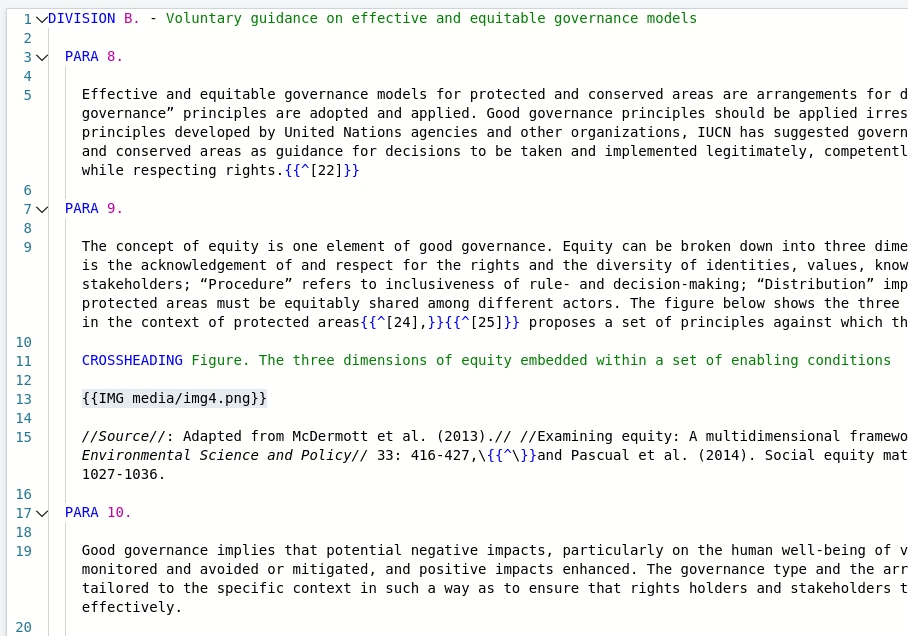 1 DIVISION B. - Voluntary guidance on effective and equitable governance models
2
3 PARA 8.
4
5 Effective and equitable governance models for protected and conserved areas are arrangements for d governance” principles are adopted and applied. Good governance principles should be applied irres principles developed by United Nations agencies and other organizations, IUCN has suggested govern and conserved areas as guidance for decisions to be taken and implemented legitimately, competentl while respecting rights.{{^[22]}}
6
7 PARA 9.
8
9 The concept of equity is one element of good governance. Equity can be broken down into three dime is the acknowledgement of and respect for the rights and the diversity of identities, values, know stakeholders; “Procedure” refers to inclusiveness of rule- and decision-making; “Distribution” imp protected areas must be equitably shared among different actors. The figure below shows the three in the context of protected areas{{^[24],}}{{^[25]}} proposes a set of principles against which th
10
11 CROSSHEADING Figure. The three dimensions of equity embedded within a set of enabling conditions
12
13 {{IMG media/img4.png}}
14
15 //Source//: Adapted from McDermott et al. (2013).// //Examining equity: A multidimensional framewo Environmental Science and Policy// 33: 416-427,\{{^\}}and Pascual et al. (2014). Social equity mat 1027-1036.
16
17 PARA 10.
18
19 Good governance implies that potential negative impacts, particularly on the human well-being of v monitored and avoided or mitigated, and positive impacts enhanced. The governance type and the arr tailored to the specific context in such a way as to ensure that rights holders and stakeholders t effectively.
20